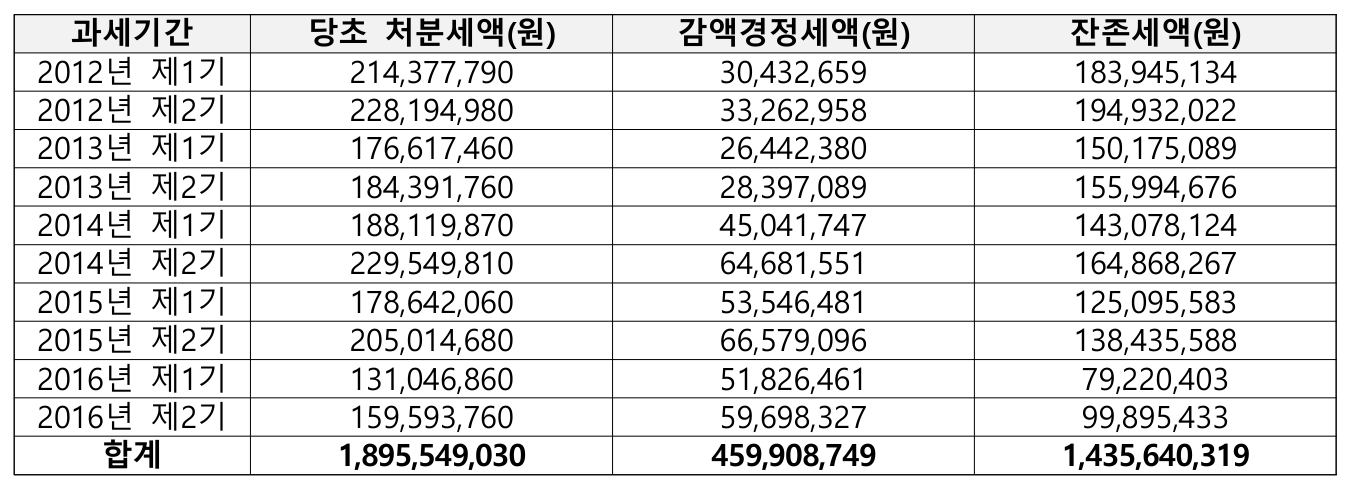 | 과세기간 | 당초 처분세액(원) | 감액경정세액(원) | 잔존세액(원) |
|---|---|---|---|
| 2012년 제1기 | 214,377,790 | 30,432,659 | 183,945,134 |
| 2012년 제2기 | 228,194,980 | 33,262,958 | 194,932,022 |
| 2013년 제1기 | 176,617,460 | 26,442,380 | 150,175,089 |
| 2013년 제2기 | 184,391,760 | 28,397,089 | 155,994,676 |
| 2014년 제1기 | 188,119,870 | 45,041,747 | 143,078,124 |
| 2014년 제2기 | 229,549,810 | 64,681,551 | 164,868,267 |
| 2015년 제1기 | 178,642,060 | 53,546,481 | 125,095,583 |
| 2015년 제2기 | 205,014,680 | 66,579,096 | 138,435,588 |
| 2016년 제1기 | 131,046,860 | 51,826,461 | 79,220,403 |
| 2016년 제2기 | 159,593,760 | 59,698,327 | 99,895,433 |
| 합계 | 1,895,549,030 | 459,908,749 | 1,435,640,319 |